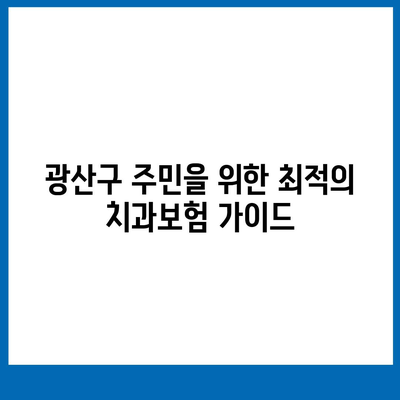 광산구 주민을 위한 최적의 치과보험 가이드